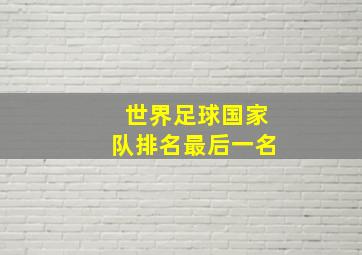 世界足球国家队排名最后一名